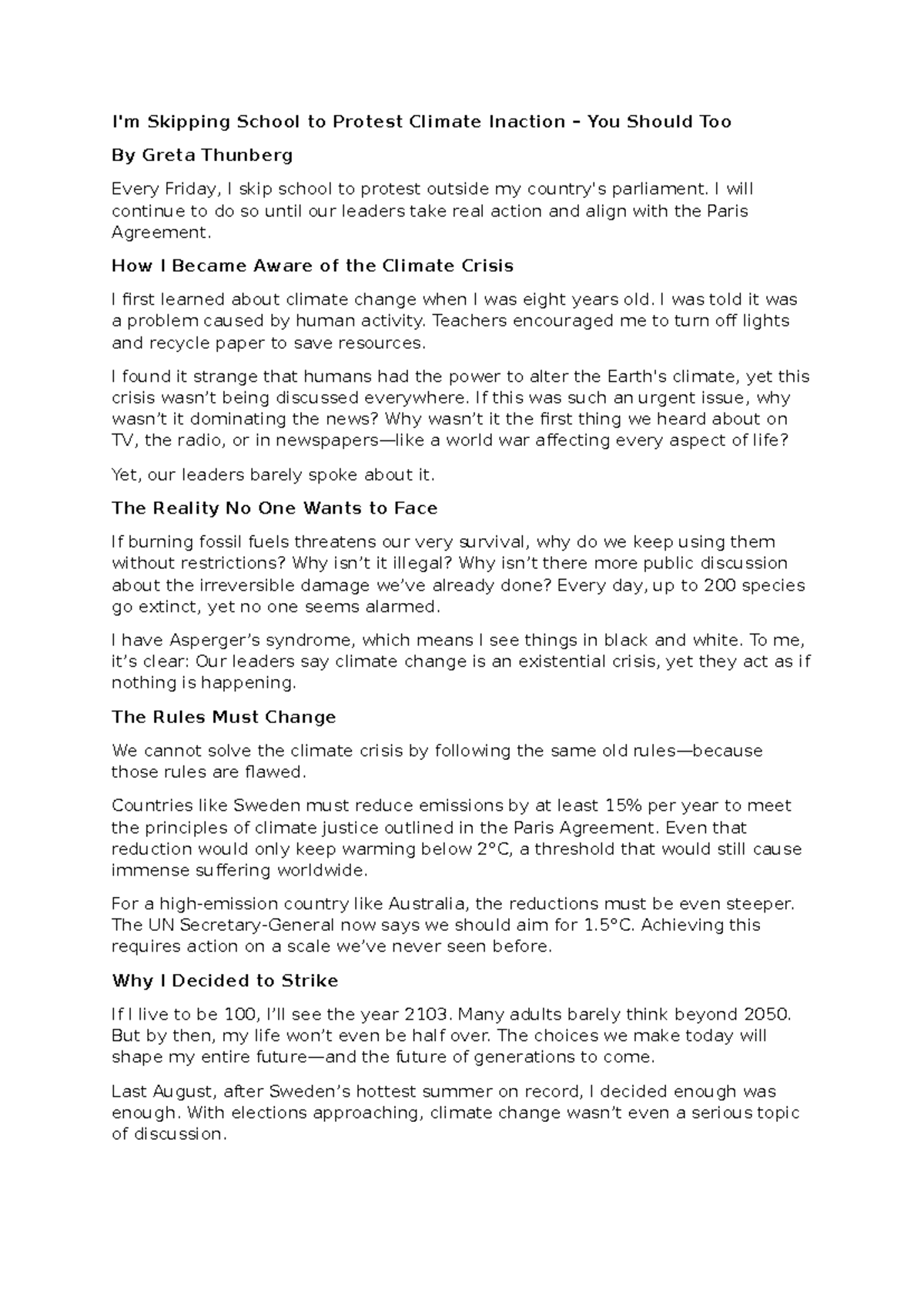 I'm Skipping School to Protest Climate Inaction – You Should Too

By Greta Thunberg

Every Friday, I skip school to protest outside my country's parliament. I will continue to do so until our leaders take real action and align with the Paris Agreement.

How I Became Aware of the Climate Crisis

I first learned about climate change when I was eight years old. I was told it was a problem caused by human activity. Teachers encouraged me to turn off lights and recycle paper to save resources.

I found it strange that humans had the power to alter the Earth's climate, yet this crisis wasn't being discussed everywhere. If this was such an urgent issue, why wasn't it dominating the news? Why wasn't it the first thing we heard about on TV, the radio, or in newspapers—like a world war affecting every aspect of life?

Yet, our leaders barely spoke about it.

The Reality No One Wants to Face

If burning fossil fuels threatens our very survival, why do we keep using them without restrictions? Why isn't it illegal? Why isn't there more public discussion about the irreversible damage we've already done? Every day, up to 200 species go extinct, yet no one seems alarmed.

I have Asperger's syndrome, which means I see things in black and white. To me, it's clear: Our leaders say climate change is an existential crisis, yet they act as if nothing is happening.

The Rules Must Change

We cannot solve the climate crisis by following the same old rules—because those rules are flawed.

Countries like Sweden must reduce emissions by at least 15% per year to meet the principles of climate justice outlined in the Paris Agreement. Even that reduction would only keep warming below 2°C, a threshold that would still cause immense suffering worldwide.

For a high-emission country like Australia, the reductions must be even steeper. The UN Secretary-General now says we should aim for 1.5°C. Achieving this requires action on a scale we've never seen before.

Why I Decided to Strike

If I live to be 100, I'll see the year 2103. Many adults barely think beyond 2050. But by then, my life won't even be half over. The choices we make today will shape my entire future—and the future of generations to come.

Last August, after Sweden's hottest summer on record, I decided enough was enough. With elections approaching, climate change wasn't even a serious topic of discussion.